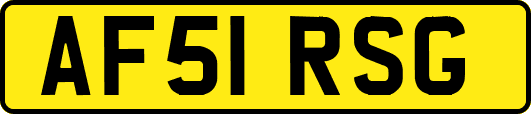 AF51 RSG